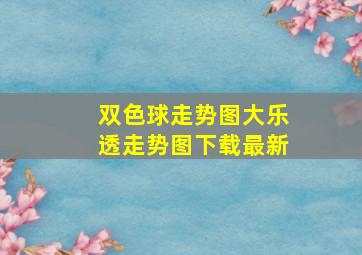 双色球走势图大乐透走势图下载最新